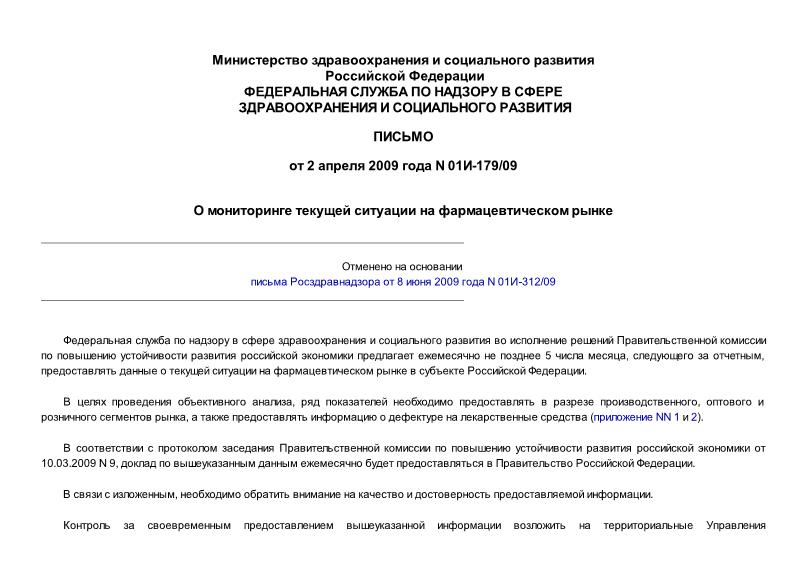 Министерство здравоохранения и социального развития
Российской Федерации
ФЕДЕРАЛЬНАЯ СЛУЖБА ПО НАДЗОРУ В СФЕРЕ
ЗДРАВООХРАНЕНИЯ И СОЦИАЛЬНОГО РАЗВИТИЯ

ПИСЬМО

от 2 апреля 2009 года N 01И-179/09

О мониторинге текущей ситуации на фармацевтическом рынке

Отменено на основании
письма Росздравнадзора от 8 июня 2009 года N 01И-312/09

Федеральная служба по надзору в сфере здравоохранения и социального развития во исполнение решений Правительственной комиссии по повышению устойчивости развития российской экономики предлагает ежемесячно не позднее 5 числа месяца, следующего за отчетным, предоставлять данные о текущей ситуации на фармацевтическом рынке в субъекте Российской Федерации.

В целях проведения объективного анализа, ряд показателей необходимо предоставлять в разрезе производственного, оптового и розничного сегментов рынка, а также предоставлять информацию о дефектуре на лекарственные средства (приложение NN 1 и 2).

В соответствии с протоколом заседания Правительственной комиссии по повышению устойчивости развития российской экономики от 10.03.2009 N 9, доклад по вышеуказанным данным ежемесячно будет предоставляться в Правительство Российской Федерации.

В связи с изложенным, необходимо обратить внимание на качество и достоверность предоставляемой информации.

Контроль за своевременным предоставлением вышеуказанной информации возложить на территориальные Управления